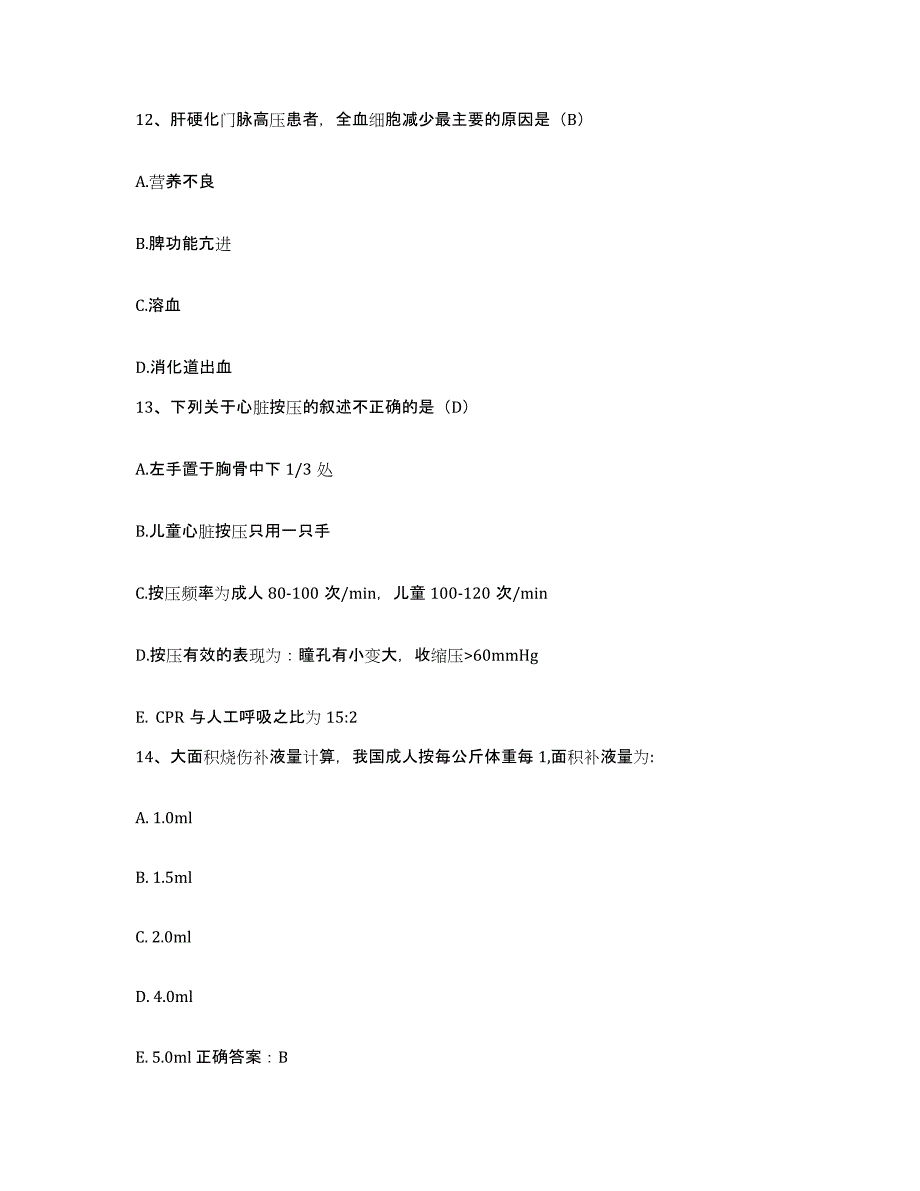 12、肝硬化门脉高压患者，全血细胞减少最主要的原因是（B）

A.营养不良

B.脾功能亢进

C.溶血

D.消化道出血

13、下列关于心脏按压的叙述不正确的是（D）

A.左手置于胸骨中下 1/3 处

B.儿童心脏按压只用一只手

C.按压频率为成人 80-100 次/min，儿童 100-120 次/min

D.按压有效的表现为：瞳孔有小变大，收缩压>60mmHg

E. CPR 与人工呼吸之比为 15:2

14、大面积烧伤补液量计算，我国成人按每公斤体重每 1,面积补液量为:

A. 1.0ml

B. 1.5ml

C. 2.0ml

D. 4.0ml

E. 5.0ml 正确答案：B